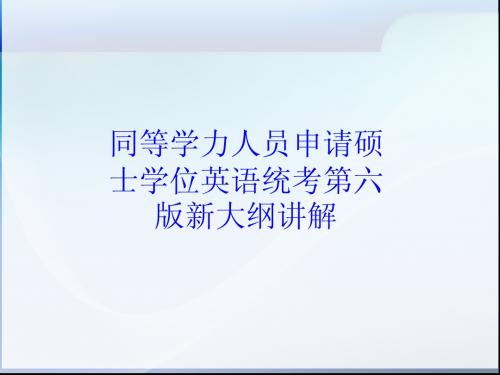 同等学力人员申请硕士学位英语统考第六版新大纲讲解